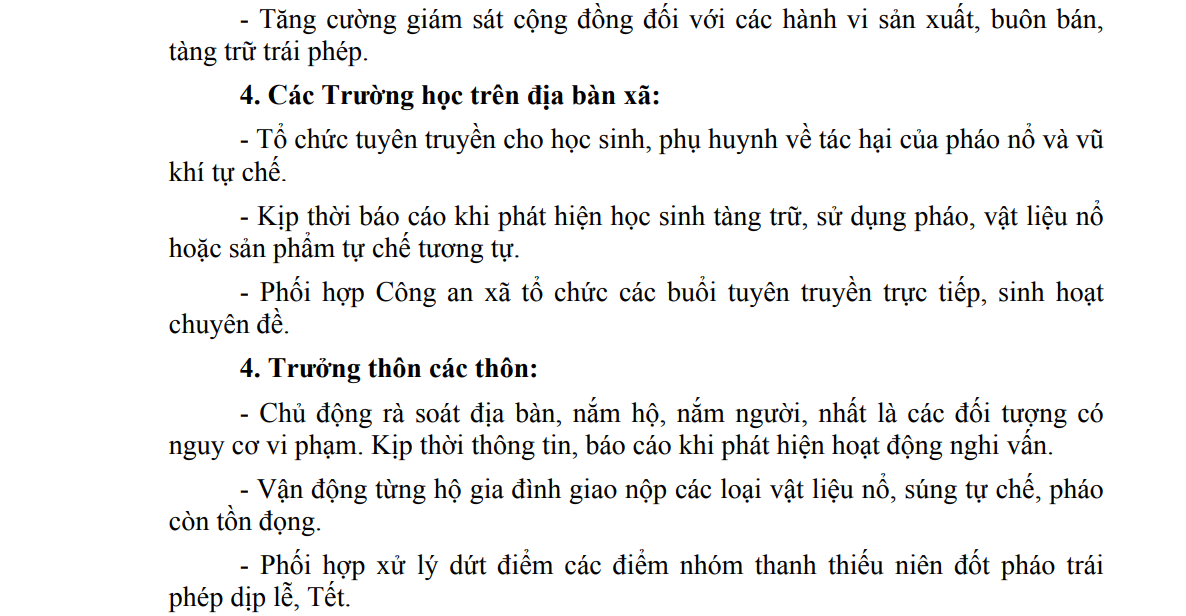 - Tăng cường giám sát cộng đồng đối với các hành vi sản xuất, buôn bán, tàng trữ trái phép.

4. Các Trường học trên địa bàn xã:

- Tổ chức tuyên truyền cho học sinh, phụ huynh về tác hại của pháo nổ và vũ khí tự chế.

- Kịp thời báo cáo khi phát hiện học sinh tàng trữ, sử dụng pháo, vật liệu nổ hoặc sản phẩm tự chế tương tự.

- Phối hợp Công an xã tổ chức các buổi tuyên truyền trực tiếp, sinh hoạt chuyên đề.

4. Trưởng thôn các thôn:

- Chủ động rà soát địa bàn, nắm hộ, nắm người, nhất là các đối tượng có nguy cơ vi phạm. Kịp thời thông tin, báo cáo khi phát hiện hoạt động nghi vấn.

- Vận động từng hộ gia đình giao nộp các loại vật liệu nổ, súng tự chế, pháo còn tồn đọng.

- Phối hợp xử lý dứt điểm các điểm nhóm thanh thiếu niên đốt pháo trái phép dịp lễ, Tết.